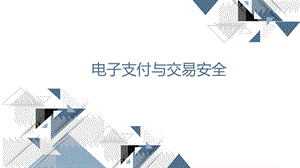 电子支付与交易安全